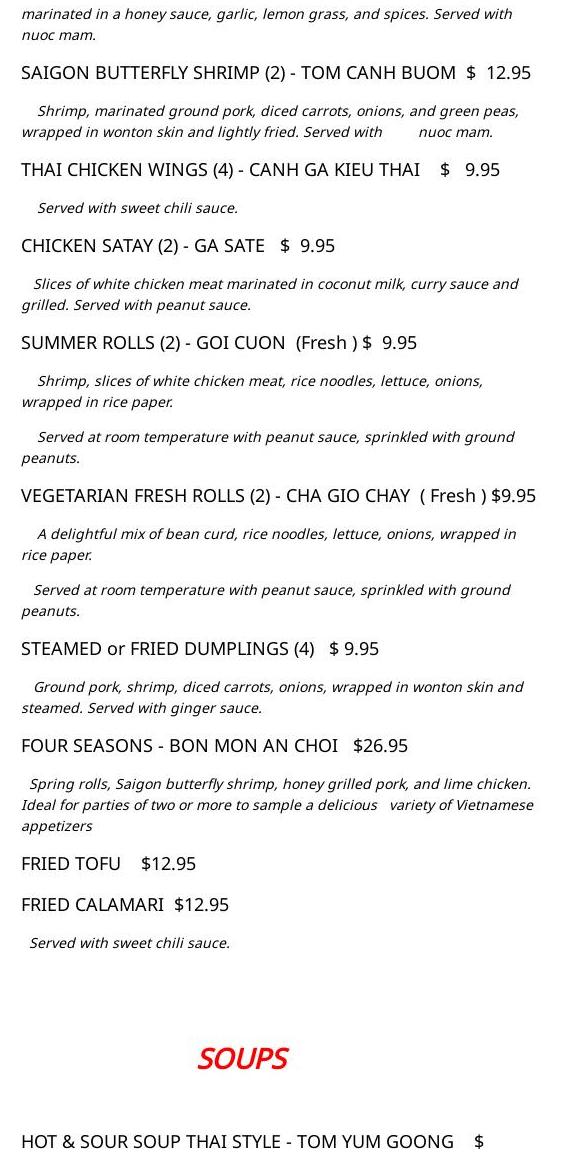 marinated in a honey sauce, garlic, lemon grass, and spices. Served with nuoc mam.

SAIGON BUTTERFLY SHRIMP (2) - TOM CANH BUOM $ 12.95

Shrimp, marinated ground pork, diced carrots, onions, and green peas, wrapped in wonton skin and lightly fried. Served with nuoc mam.

THAI CHICKEN WINGS (4) - CANH GA KIEU THAI $ 9.95

Served with sweet chili sauce.

CHICKEN SATAY (2) - GA SATE $ 9.95

Slices of white chicken meat marinated in coconut milk, curry sauce and grilled. Served with peanut sauce.

SUMMER ROLLS (2) - GOI CUON (Fresh ) $ 9.95

Shrimp, slices of white chicken meat, rice noodles, lettuce, onions, wrapped in rice paper.

Served at room temperature with peanut sauce, sprinkled with ground peanuts.

VEGETARIAN FRESH ROLLS (2) - CHA GIO CHAY ( Fresh ) $9.95

A delightful mix of bean curd, rice noodles, lettuce, onions, wrapped in rice paper.

Served at room temperature with peanut sauce, sprinkled with ground peanuts.

STEAMED or FRIED DUMPLINGS (4) $ 9.95

Ground pork, shrimp, diced carrots, onions, wrapped in wonton skin and steamed. Served with ginger sauce.

FOUR SEASONS - BON MON AN CHOI $26.95

Spring rolls, Saigon butterfly shrimp, honey grilled pork, and lime chicken. Ideal for parties of two or more to sample a delicious variety of Vietnamese appetizers

FRIED TOFU $12.95

FRIED CALAMARI $12.95

Served with sweet chili sauce.

SOUPS

HOT & SOUR SOUP THAI STYLE - TOM YUM GOONG $